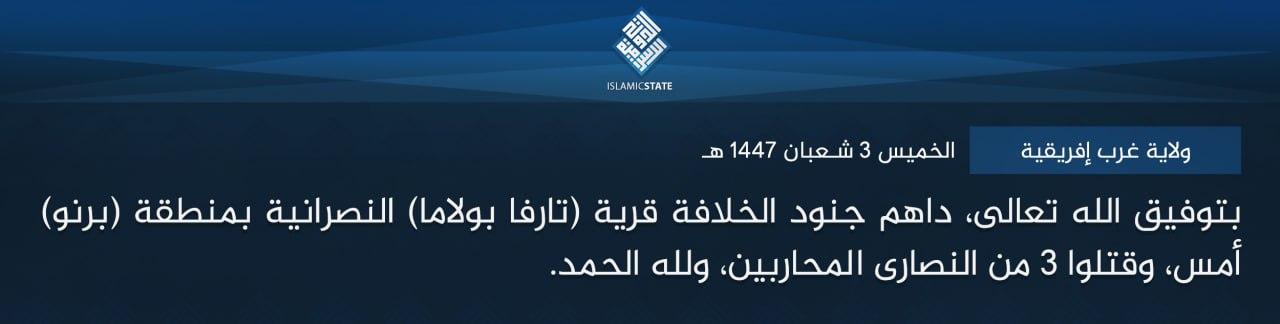 ISLAMICSTATE

ولاية غرب إفريقية

الخميس 3 شعبان 1447 هـ

بتوفيق الله تعالى، داهم جنود الخلافة قرية (تارفا بولاما) النصرانية بمنطقة (برنو) أمس، وقتلوا 3 من النصارى المحاربين، ولله الحمد.